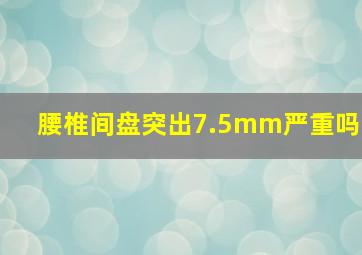 腰椎间盘突出7.5mm严重吗